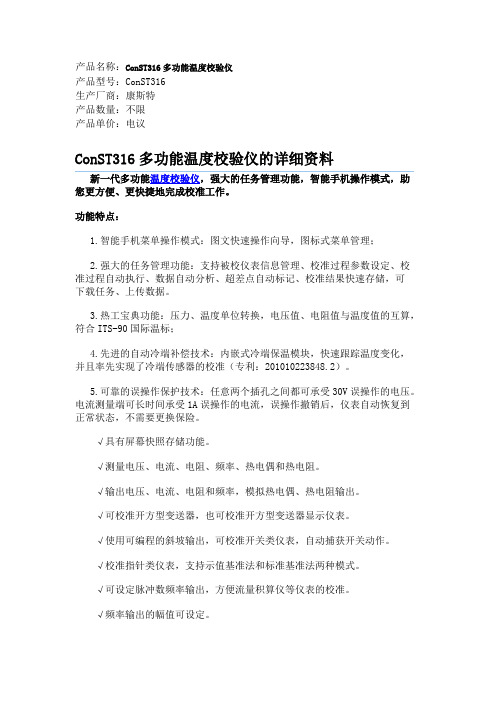 产品名称：ConST316 多功能温度校验仪
产品型号：ConST316
生产厂商：康斯特
产品数量：不限
产品单价：电议

ConST316 多功能温度校验仪的详细资料

新一代多功能温度校验仪，强大的任务管理功能，智能手机操作模式，助您更方便、更快捷地完成校准工作。

功能特点：

1.智能手机菜单操作模式：图文快速操作向导，图标式菜单管理；

2.强大的任务管理功能：支持被校仪表信息管理、校准过程参数设定、校准过程自动执行、数据自动分析、超差点自动标记、校准结果快速存储，可下载任务、上传数据。

3.热工宝典功能：压力、温度单位转换，电压值、电阻值与温度值的互算，符合 ITS-90 国际温标；

4.先进的自动冷端补偿技术：内嵌式冷端保温模块，快速跟踪温度变化，并且率先实现了冷端传感器的校准（专利：201010223848.2）。

5.可靠的误操作保护技术：任意两个插孔之间都可承受 30V 误操作的电压。电流测量端可长时间承受 1A 误操作的电流，误操作撤销后，仪表自动恢复到正常状态，不需要更换保险。

√具有屏幕快照存储功能。

√测量电压、电流、电阻、频率、热电偶和热电阻。

√输出电压、电流、电阻和频率，模拟热电偶、热电阻输出。

√可校准开方型变送器，也可校准开方型变送器显示仪表。

√使用可编程的斜坡输出，可校准开关类仪表，自动捕获开关动作。

√校准指针类仪表，支持示值基准法和标准基准法两种模式。

√可设定脉冲数频率输出，方便流量积算仪等仪表的校准。

√频率输出的幅值可设定。